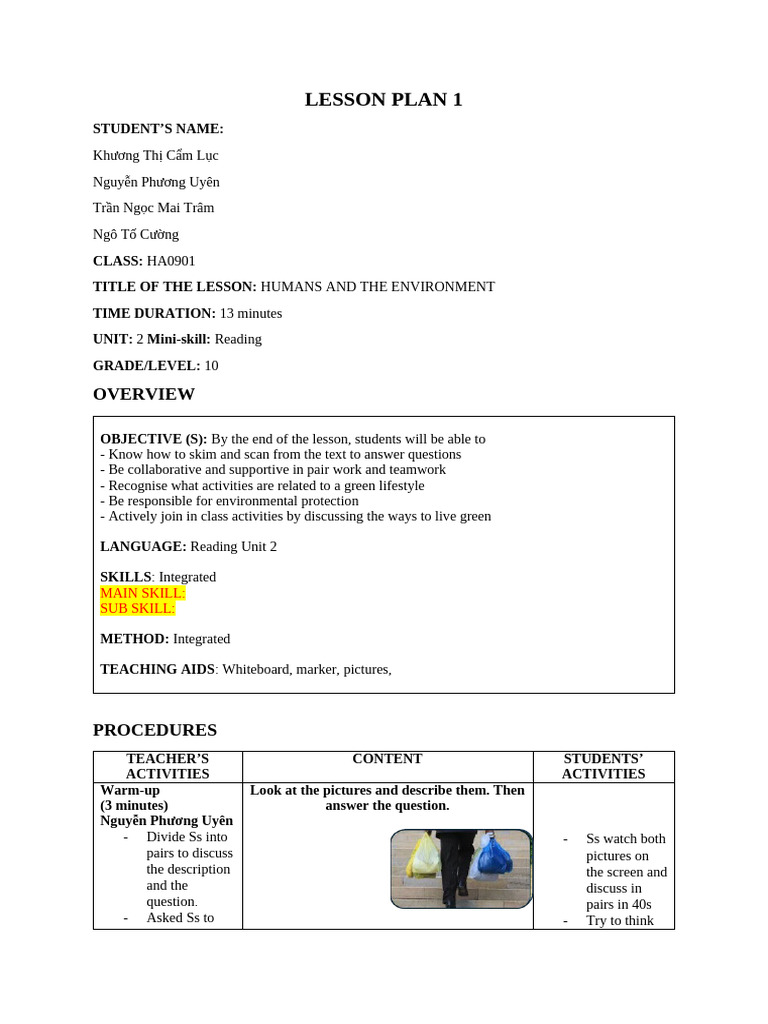 LESSON PLAN 1

STUDENT'S NAME:

Khương Thị Cẩm Lục

Nguyễn Phương Uyên

Trần Ngọc Mai Trâm

Ngô Tố Cường

CLASS: HA0901

TITLE OF THE LESSON: HUMANS AND THE ENVIRONMENT

TIME DURATION: 13 minutes

UNIT: 2 Mini-skill: Reading

GRADE/LEVEL: 10

OVERVIEW

OBJECTIVE (S): By the end of the lesson, students will be able to
- Know how to skim and scan from the text to answer questions
- Be collaborative and supportive in pair work and teamwork
- Recognise what activities are related to a green lifestyle
- Be responsible for environmental protection
- Actively join in class activities by discussing the ways to live green

LANGUAGE: Reading Unit 2

SKILLS: Integrated
MAIN SKILL:
SUB SKILL:

METHOD: Integrated

TEACHING AIDS: Whiteboard, marker, pictures,

PROCEDURES

| TEACHER'S ACTIVITIES | CONTENT | STUDENTS' ACTIVITIES |
|---|---|---|
| Warm-up (3 minutes) Nguyễn Phương Uyên - Divide Ss into pairs to discuss the description and the question. - Asked Ss to | Look at the pictures and describe them. Then answer the question. | - Ss watch both pictures on the screen and discuss in pairs in 40s - Try to think |